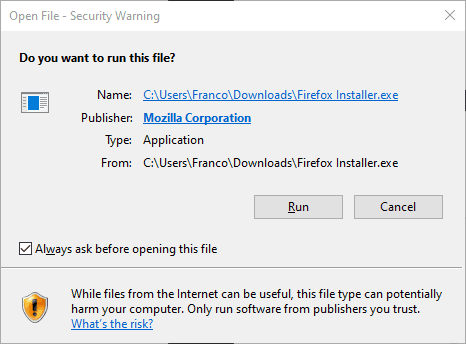 Open File - Security Warning

Do you want to run this file?

Name: C:\Users\Franco\Downloads\Firefox Installer.exe

Publisher: Mozilla Corporation

Type: Application

From: C:\Users\Franco\Downloads\Firefox Installer.exe

Run

Cancel

Always ask before opening this file

While files from the Internet can be useful, this file type can potentially harm your computer. Only run software from publishers you trust. What's the risk?